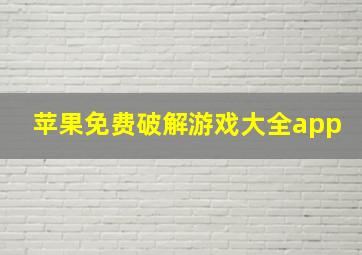 苹果免费破解游戏大全app